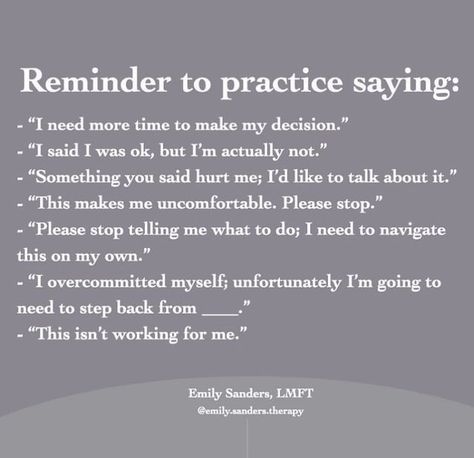 Reminder to practice saying:

- “I need more time to make my decision.”
- “I said I was ok, but I’m actually not.”
- “Something you said hurt me; I’d like to talk about it.”
- “This makes me uncomfortable. Please stop.”
- “Please stop telling me what to do; I need to navigate this on my own.”
- “I overcommitted myself; unfortunately I’m going to need to step back from ____.”
- “This isn’t working for me.”

Emily Sanders, LMFT
@emily.sanders.therapy